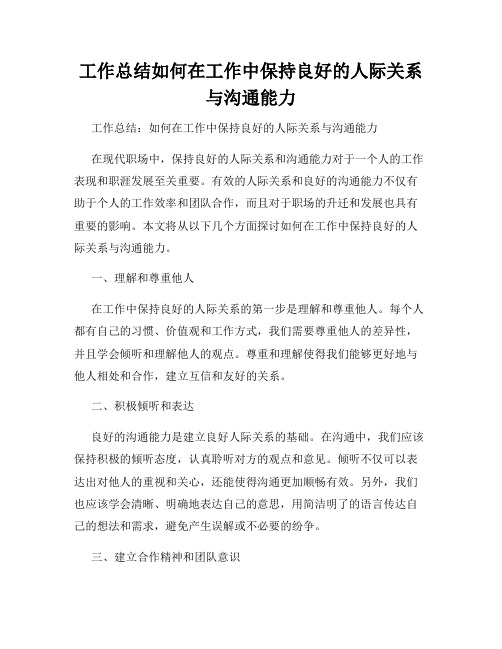 工作总结如何在工作中保持良好的人际关系与沟通能力

工作总结：如何在工作中保持良好的人际关系与沟通能力

在现代职场中，保持良好的人际关系和沟通能力对于一个人的工作表现和职涯发展至关重要。有效的人际关系和良好的沟通能力不仅有助于个人的工作效率和团队合作，而且对于职场的升迁和发展也具有重要的影响。本文将从以下几个方面探讨如何在工作中保持良好的人际关系与沟通能力。

一、理解和尊重他人

在工作中保持良好的人际关系的第一步是理解和尊重他人。每个人都有自己的习惯、价值观和工作方式，我们需要尊重他人的差异性，并且学会倾听和理解他人的观点。尊重和理解使得我们能够更好地与他人相处和合作，建立互信和友好的关系。

二、积极倾听和表达

良好的沟通能力是建立良好人际关系的基础。在沟通中，我们应该保持积极的倾听态度，认真聆听对方的观点和意见。倾听不仅可以表达出对他人的重视和关心，还能使得沟通更加顺畅有效。另外，我们也应该学会清晰、明确地表达自己的意思，用简洁明了的语言传达自己的想法和需求，避免产生误解或不必要的纷争。

三、建立合作精神和团队意识